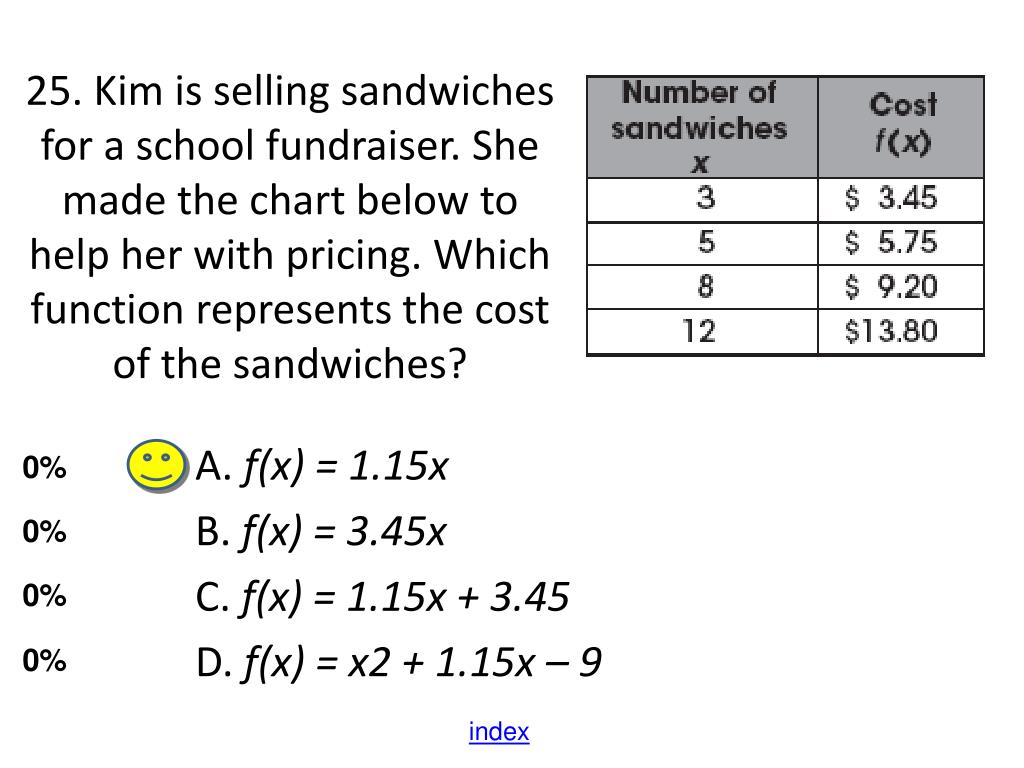 25. Kim is selling sandwiches for a school fundraiser. She made the chart below to help her with pricing. Which function represents the cost of the sandwiches?

| Number of sandwiches $x$ | Cost $f(x)$ |
|---|---|
| 3 | \$ 3.45 |
| 5 | \$ 5.75 |
| 8 | \$ 9.20 |
| 12 | \$13.80 |

0% A. $f(x) = 1.15x$
0% B. $f(x) = 3.45x$
0% C. $f(x) = 1.15x + 3.45$
0% D. $f(x) = x2 + 1.15x – 9$

index